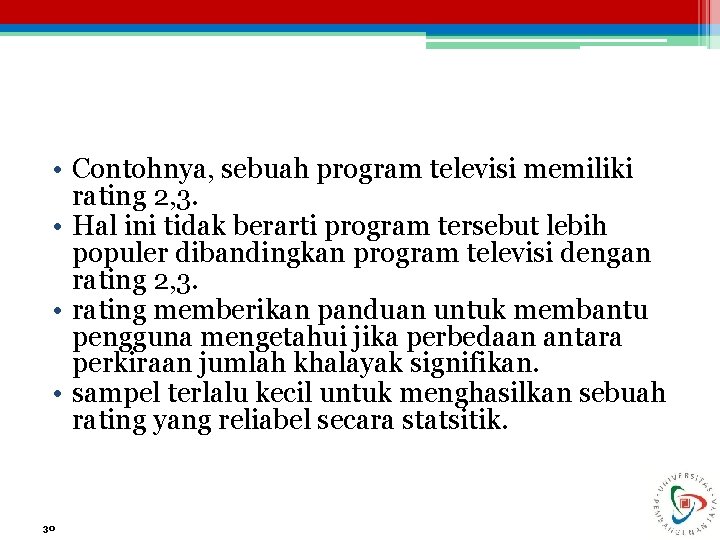 • Contohnya, sebuah program televisi memiliki rating 2,3.
• Hal ini tidak berarti program tersebut lebih populer dibandingkan program televisi dengan rating 2,3.
• rating memberikan panduan untuk membantu pengguna mengetahui jika perbedaan antara perkiraan jumlah khalayak signifikan.
• sampel terlalu kecil untuk menghasilkan sebuah rating yang reliabel secara statsitik.

30

UNIVERSITAS PEMBANGUNAN JAYA